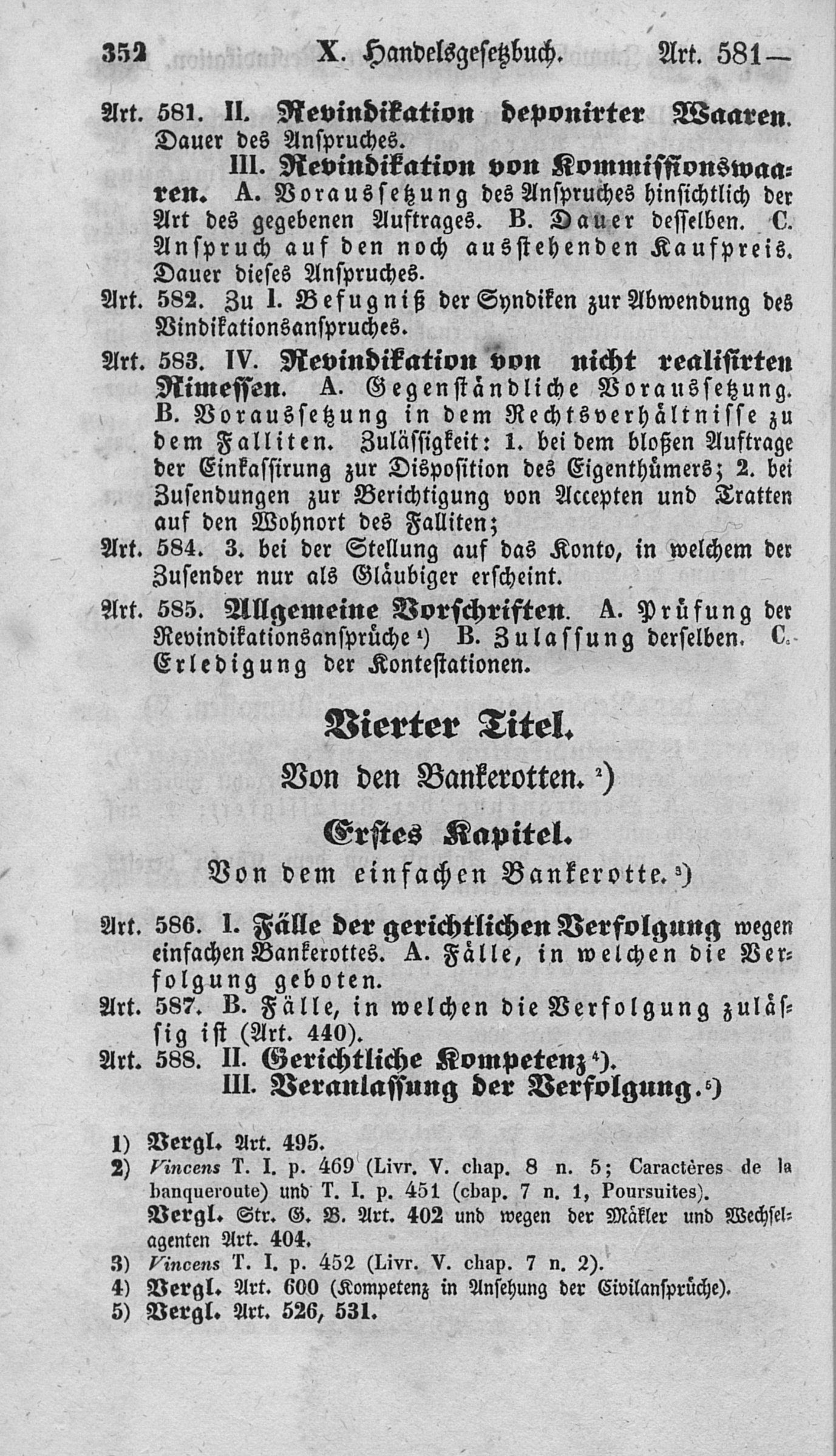 352 X. Handelsgesetzbuch. Art. 581—

Art. 581. II. Revindikation deponirter Waaren. Dauer des Anspruches.

III. Revindikation von Kommissionswaaren. A. Voraussetzung des Anspruches hinsichtlich der Art des gegebenen Auftrages. B. Dauer desselben. C. Anspruch auf den noch ausstehenden Kaufpreis. Dauer dieses Anspruches.

Art. 582. Zu I. Befugniß der Syndiken zur Abwendung des Vindikationsanspruches.

Art. 583. IV. Revindikation von nicht realisirten Rimessen. A. Gegenständliche Voraussetzung. B. Voraussetzung in dem Rechtsverhältnisse zu dem Falliten. Zulässigkeit: 1. bei dem bloßen Auftrage der Einkassirung zur Disposition des Eigenthümers; 2. bei Zusendungen zur Berichtigung von Accepten und Tratten auf den Wohnort des Falliten;

Art. 584. 3. bei der Stellung auf das Konto, in welchem der Zusender nur als Gläubiger erscheint.

Art. 585. Allgemeine Vorschriften. A. Prüfung der Revindikationsansprüche $^{1}$) B. Zulassung derselben. C. Erledigung der Kontestationen.

Vierter Titel.

Von den Bankerotten. $^{2}$)

Erstes Kapitel.

Von dem einfachen Bankerotte. $^{3}$)

Art. 586. I. Fälle der gerichtlichen Verfolgung wegen einfachen Bankerottes. A. Fälle, in welchen die Verfolgung geboten.

Art. 587. B. Fälle, in welchen die Verfolgung zulässig ist (Art. 440).

Art. 588. II. Gerichtliche Kompetenz $^{4}$).

III. Veranlassung der Verfolgung. $^{5}$)

1) Vergl. Art. 495.
2) Vincens T. I. p. 469 (Livr. V. chap. 8 n. 5; Caractères de la banqueroute) und T. I. p. 451 (chap. 7 n. 1, Poursuites). Vergl. Str. G. B. Art. 402 und wegen der Mäkler und Wechselagenten Art. 404.
3) Vincens T. I. p. 452 (Livr. V. chap. 7 n. 2).
4) Vergl. Art. 600 (Kompetenz in Ansehung der Civilansprüche).
5) Vergl. Art. 526, 531.